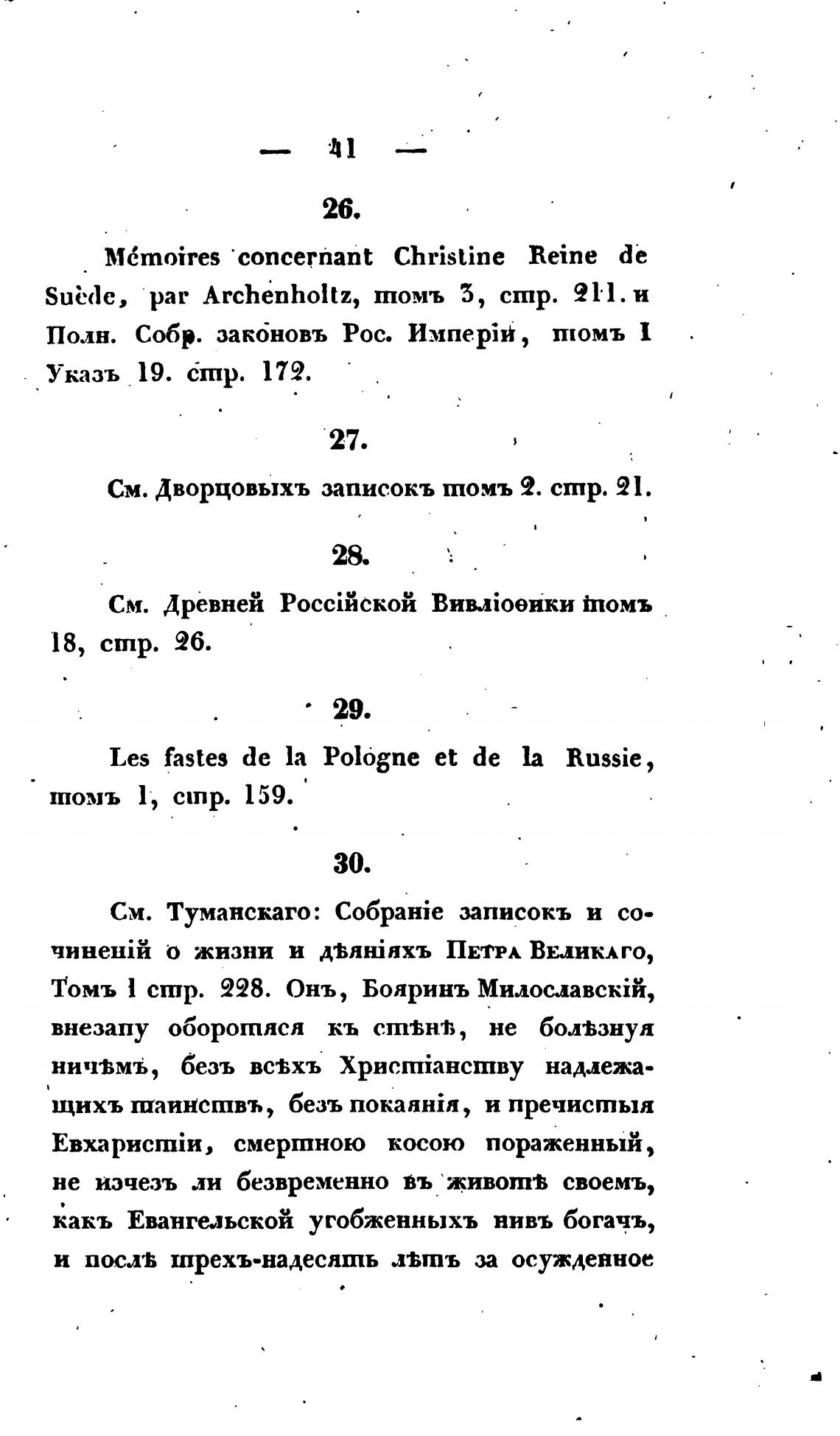 — 41 —

26.

Mémoires concernant Christine Reine de Suède, par Archenholtz, томъ 3, стр. 211. и Полн. Собр. законовъ Рос. Имперіи, томъ I Указъ 19. стр. 172.

27.

См. Дворцовыхъ записокъ томъ 2. стр. 21.

28.

См. Древней Россійской Вивліоѳики томъ 18, стр. 26.

29.

Les fastes de la Pologne et de la Russie, томъ 1, стр. 159.

30.

См. Туманскаго: Собраніе записокъ и сочиненій о жизни и дѣяніяхъ Петра Великаго, Томъ 1 стр. 228. Онъ, Бояринъ Милославскій, внезапу оборотяся къ стѣнѣ, не болѣзнуя ничѣмъ, безъ всѣхъ Христіанству надлежащихъ таинствъ, безъ покаянія, и пречистыя Евхаристіи, смертною косою пораженный, не изчезъ ли безвременно въ животѣ своемъ, какъ Евангельской угобженныхъ нивъ богачъ, и послѣ трехъ-надесять лѣтъ за осужденное